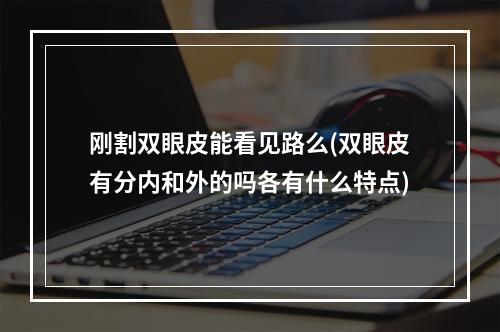 刚割双眼皮能看见路么(双眼皮有分内和外的吗各有什么特点)